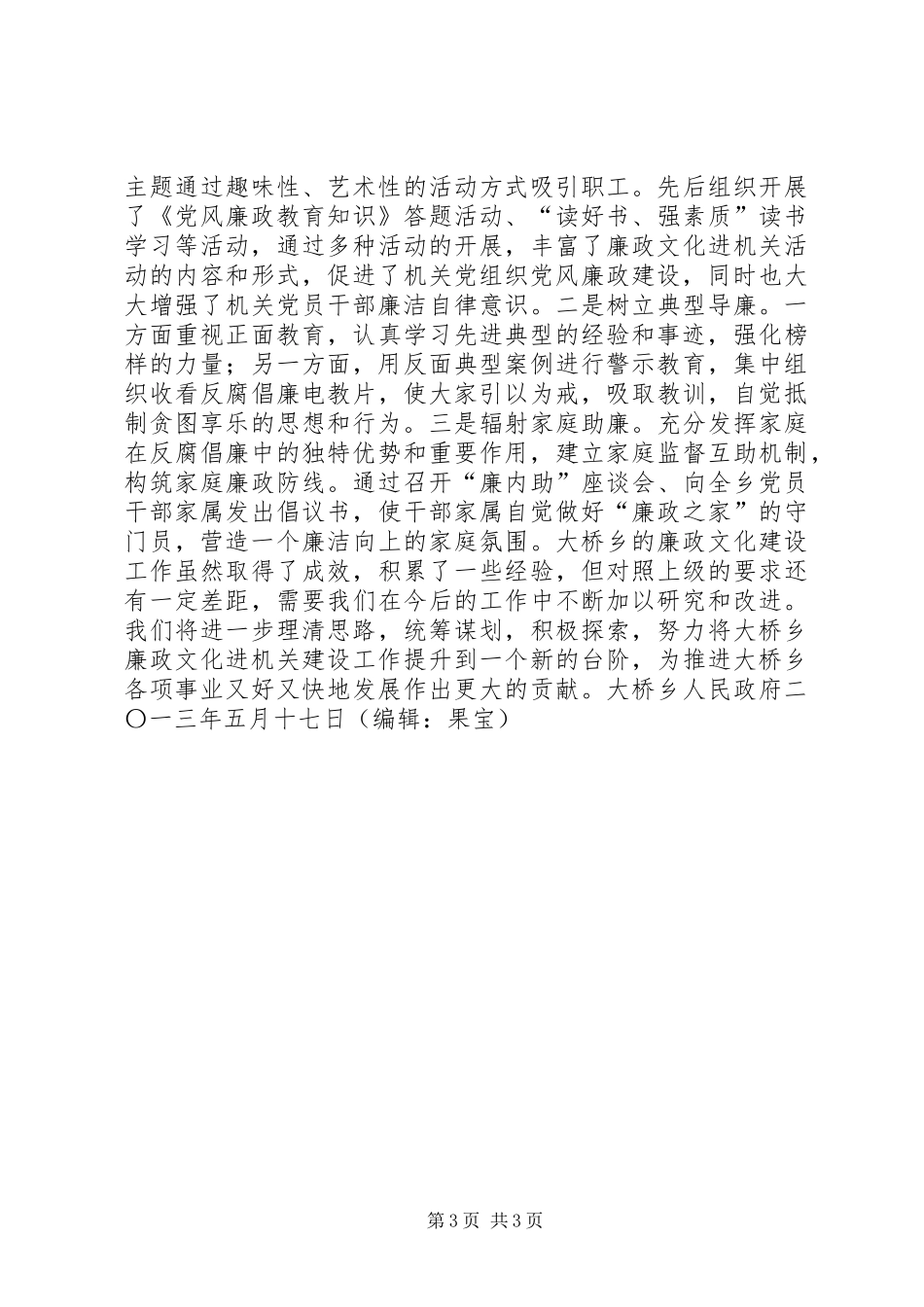 主题通过趣味性、艺术性的活动方式吸引职工。先后组织开展了《党风廉政教育知识》答题活动、“读好书、强素质”读书学习等活动，通过多种活动的开展，丰富了廉政文化进机关活动的内容和形式，促进了机关党组织党风廉政建设，同时也大大增强了机关党员干部廉洁自律意识。二是树立典型导廉。一方面重视正面教育，认真学习先进典型的经验和事迹，强化榜样的力量；另一方面，用反面典型案例进行警示教育，集中组织收看反腐倡廉电教片，使大家引以为戒，吸取教训，自觉抵制贪图享乐的思想和行为。三是辐射家庭助廉。充分发挥家庭在反腐倡廉中的独特优势和重要作用，建立家庭监督互助机制，构筑家庭廉政防线。通过召开“廉内助”座谈会、向全乡党员干部家属发出倡议书，使干部家属自觉做好“廉政之家”的守门员，营造一个廉洁向上的家庭氛围。大桥乡的廉政文化建设工作虽然取得了成效，积累了一些经验，但对照上级的要求还有一定差距，需要我们在今后的工作中不断加以研究和改进。我们将进一步理清思路，统筹谋划，积极探索，努力将大桥乡廉政文化进机关建设工作提升到一个新的台阶，为推进大桥乡各项事业又好又快地发展作出更大的贡献。大桥乡人民政府二〇一三年五月十七日（编辑：果宝）

第3页 共3页